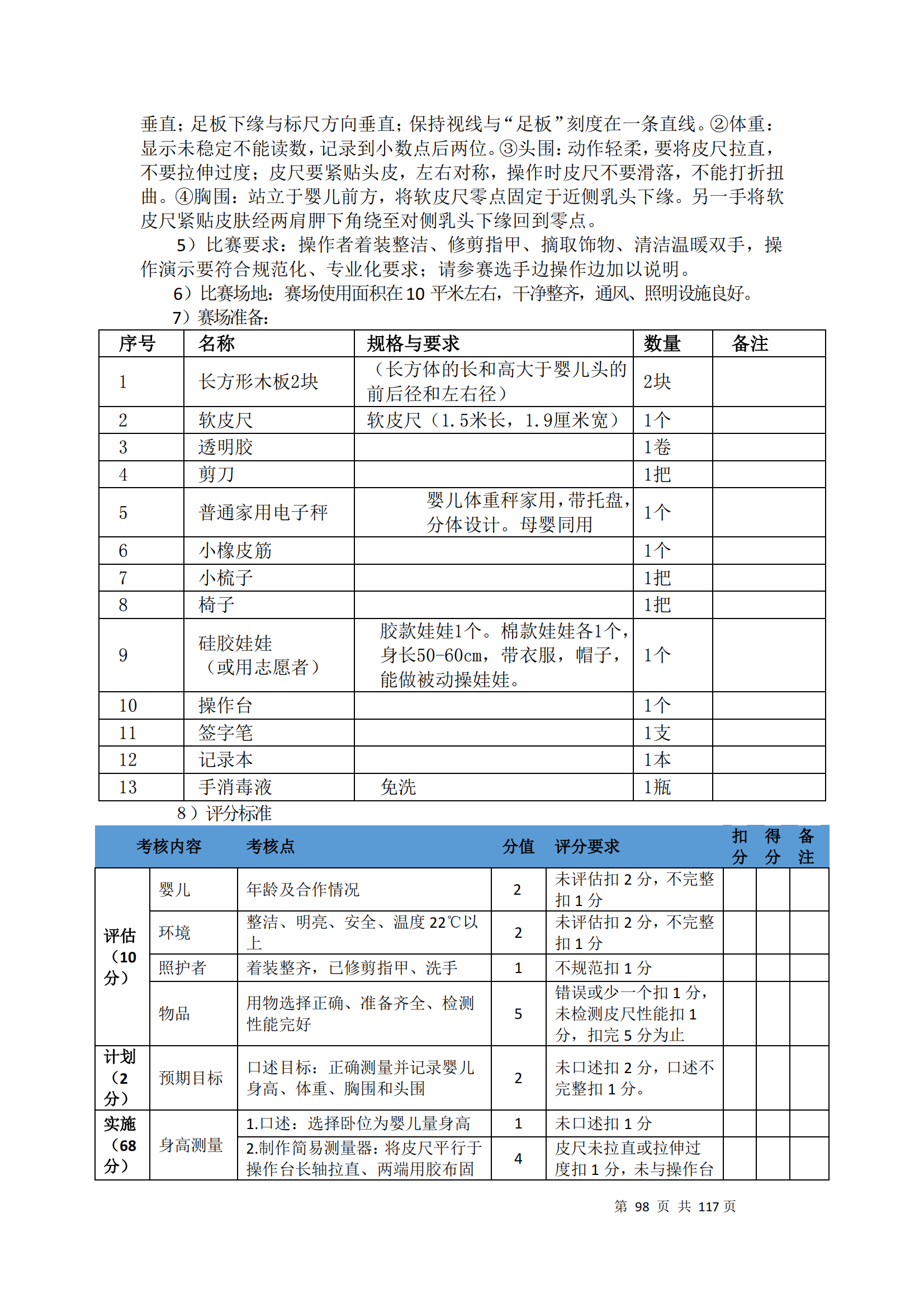 垂直；足板下缘与标尺方向垂直；保持视线与“足板”刻度在一条直线。②体重：显示未稳定不能读数，记录到小数点后两位。③头围：动作轻柔，要将皮尺拉直，不要拉伸过度；皮尺要紧贴头皮，左右对称，操作时皮尺不要滑落，不能打折扭曲。④胸围：站立于婴儿前方，将软皮尺零点固定于近侧乳头下缘。另一手将软皮尺紧贴皮肤经两肩胛下角绕至对侧乳头下缘回到零点。

5）比赛要求：操作者着装整洁、修剪指甲、摘取饰物、清洁温暖双手，操作演示要符合规范化、专业化要求；请参赛选手边操作边加以说明。

6）比赛场地：赛场使用面积在 10 平米左右，干净整齐，通风、照明设施良好。

7）赛场准备：

| 序号 | 名称 | 规格与要求 | 数量 | 备注 |
|---|---|---|---|---|
| 1 | 长方形木板2块 | （长方体的长和高大于婴儿头的前后径和左右径） | 2块 | |
| 2 | 软皮尺 | 软皮尺（1.5米长，1.9厘米宽） | 1个 | |
| 3 | 透明胶 | | 1卷 | |
| 4 | 剪刀 | | 1把 | |
| 5 | 普通家用电子秤 | 婴儿体重秤家用，带托盘，分体设计。母婴同用 | 1个 | |
| 6 | 小橡皮筋 | | 1个 | |
| 7 | 小梳子 | | 1把 | |
| 8 | 椅子 | | 1把 | |
| 9 | 硅胶娃娃（或用志愿者） | 胶款娃娃1个。棉款娃娃各1个，身长50-60cm，带衣服，帽子，能做被动操娃娃。 | 1个 | |
| 10 | 操作台 | | 1个 | |
| 11 | 签字笔 | | 1支 | |
| 12 | 记录本 | | 1本 | |
| 13 | 手消毒液 | 免洗 | 1瓶 | |

8）评分标准

| 考核内容 | | 考核点 | 分值 | 评分要求 | 扣分 | 得分 | 备注 |
|---|---|---|---|---|---|---|---|
| 评估（10分） | 婴儿 | 年龄及合作情况 | 2 | 未评估扣 2 分，不完整扣 1 分 | | | |
| | 环境 | 整洁、明亮、安全、温度 22℃以上 | 2 | 未评估扣 2 分，不完整扣 1 分 | | | |
| | 照护者 | 着装整齐，已修剪指甲、洗手 | 1 | 不规范扣 1 分 | | | |
| | 物品 | 用物选择正确、准备齐全、检测性能完好 | 5 | 错误或少一个扣 1 分，未检测皮尺性能扣 1 分，扣完 5 分为止 | | | |
| 计划（2分） | 预期目标 | 口述目标：正确测量并记录婴儿身高、体重、胸围和头围 | 2 | 未口述扣 2 分，口述不完整扣 1 分。 | | | |
| 实施（68分） | 身高测量 | 1.口述：选择卧位为婴儿量身高 | 1 | 未口述扣 1 分 | | | |
| | | 2.制作简易测量器：将皮尺平行于操作台长轴拉直、两端用胶布固 | 4 | 皮尺未拉直或拉伸过度扣 1 分，未与操作台 | | | |

第 98 页 共 117 页